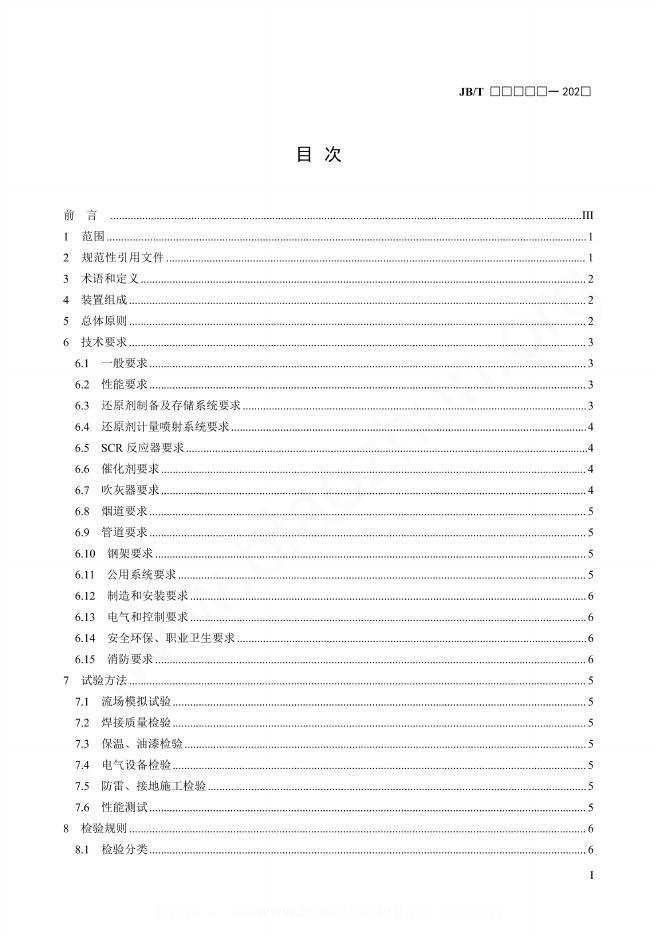 JB/T □□□□□—202□

目 次

前 言 ........ III
1 范围 ........ 1
2 规范性引用文件 ........ 1
3 术语和定义 ........ 2
4 装置组成 ........ 2
5 总体原则 ........ 2
6 技术要求 ........ 3
6.1 一般要求 ........ 3
6.2 性能要求 ........ 3
6.3 还原剂制备及存储系统要求 ........ 3
6.4 还原剂计量喷射系统要求 ........ 4
6.5 SCR 反应器要求 ........ 4
6.6 催化剂要求 ........ 4
6.7 吹灰器要求 ........ 4
6.8 烟道要求 ........ 5
6.9 管道要求 ........ 5
6.10 钢架要求 ........ 5
6.11 公用系统要求 ........ 5
6.12 制造和安装要求 ........ 6
6.13 电气和控制要求 ........ 6
6.14 安全环保、职业卫生要求 ........ 6
6.15 消防要求 ........ 6
7 试验方法 ........ 5
7.1 流场模拟试验 ........ 5
7.2 焊接质量检验 ........ 5
7.3 保温、油漆检验 ........ 5
7.4 电气设备检验 ........ 5
7.5 防雷、接地施工检验 ........ 5
7.6 性能测试 ........ 5
8 检验规则 ........ 6
8.1 检验分类 ........ 6

I